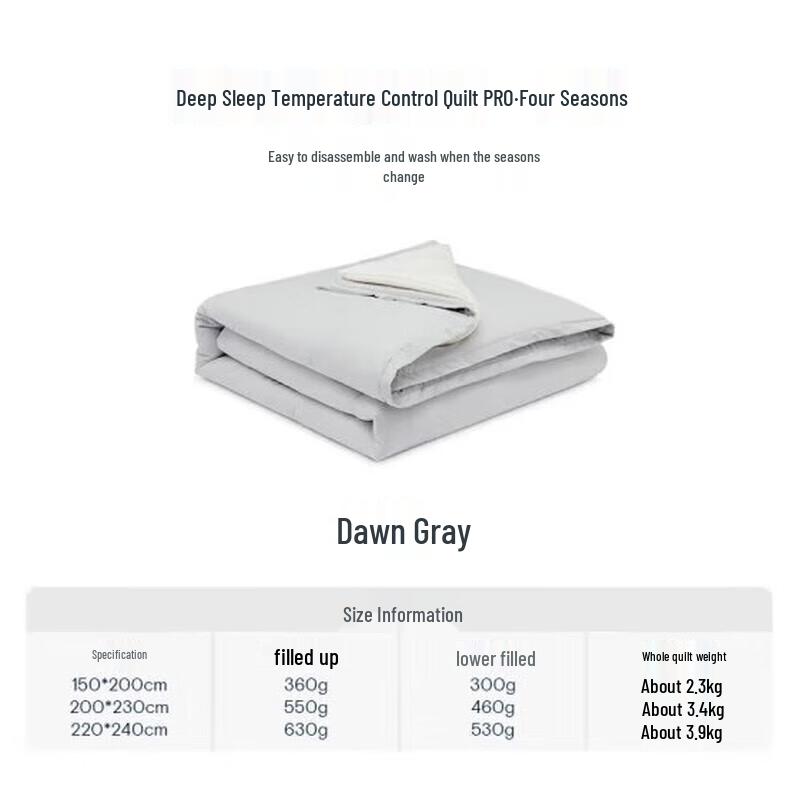 Deep Sleep Temperature Control Quilt PRO·Four Seasons

Easy to disassemble and wash when the seasons change

Dawn Gray

Size Information

| Specification | filled up | lower filled | Whole quilt weight |
|---|---|---|---|
| 150*200cm | 360g | 300g | About 2.3kg |
| 200*230cm | 550g | 460g | About 3.4kg |
| 220*240cm | 630g | 530g | About 3.9kg |